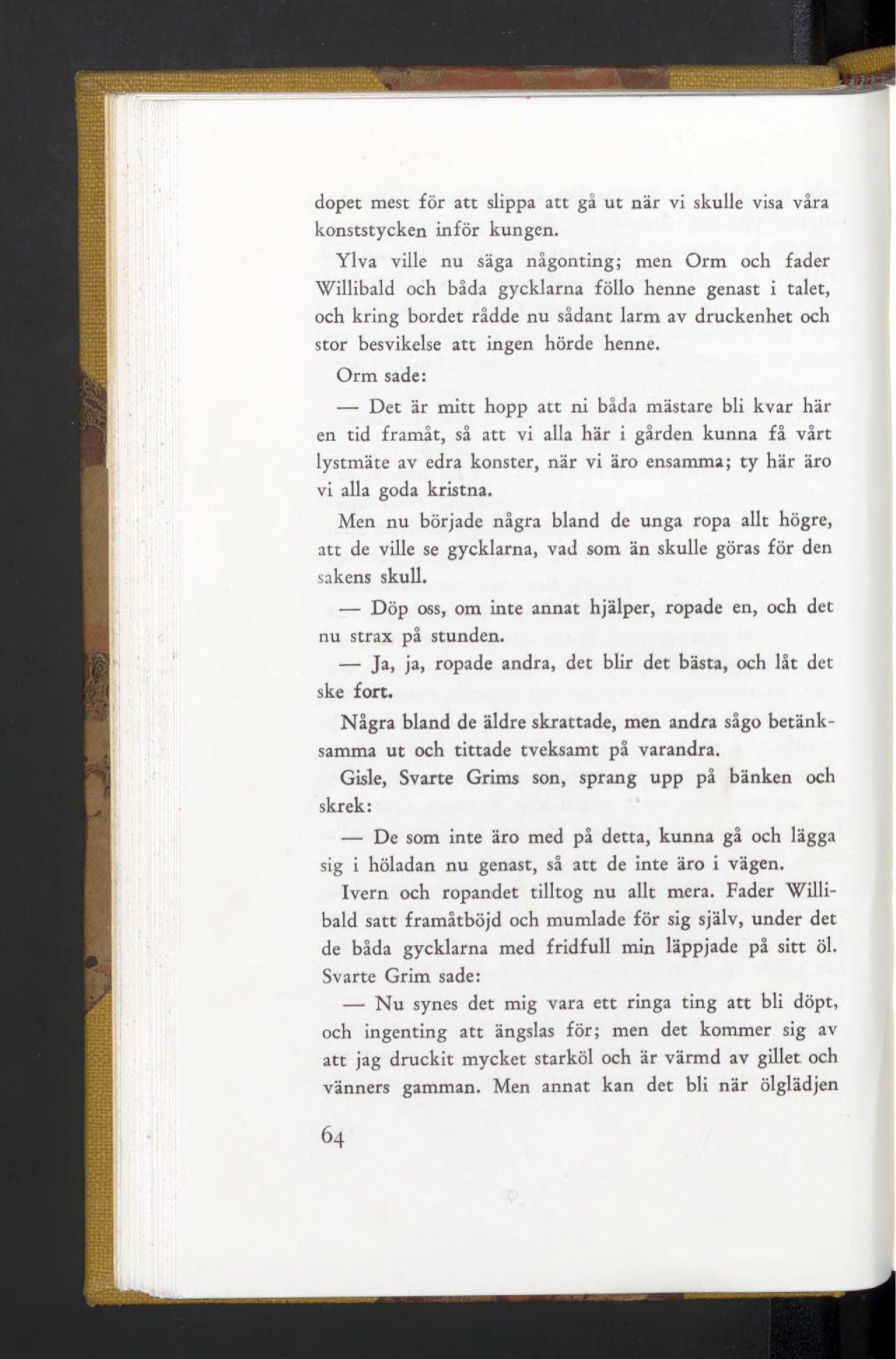 dopet mest för att slippa att gå ut när vi skulle visa våra konststycken inför kungen.

Ylva ville nu säga någonting; men Orm och fader Willibald och båda gycklarna föllo henne genast i talet, och kring bordet rådde nu sådant larm av druckenhet och stor besvikelse att ingen hörde henne.

Orm sade:

— Det är mitt hopp att ni båda mästare bli kvar här en tid framåt, så att vi alla här i gården kunna få vårt lystmäte av edra konster, när vi äro ensamma; ty här äro vi alla goda kristna.

Men nu började några bland de unga ropa allt högre, att de ville se gycklarna, vad som än skulle göras för den sakens skull.

— Döp oss, om inte annat hjälper, ropade en, och det nu strax på stunden.

— Ja, ja, ropade andra, det blir det bästa, och låt det ske fort.

Några bland de äldre skrattade, men andra sågo betänksamma ut och tittade tveksamt på varandra.

Gisle, Svarte Grims son, sprang upp på bänken och skrek:

— De som inte äro med på detta, kunna gå och lägga sig i höladan nu genast, så att de inte äro i vägen.

Ivern och ropandet tilltog nu allt mera. Fader Willibald satt framåtböjd och mumlade för sig själv, under det de båda gycklarna med fridfull min läppjade på sitt öl. Svarte Grim sade:

— Nu synes det mig vara ett ringa ting att bli döpt, och ingenting att ängslas för; men det kommer sig av att jag druckit mycket starköl och är värmd av gillet och vänners gamman. Men annat kan det bli när ölglädjen

64